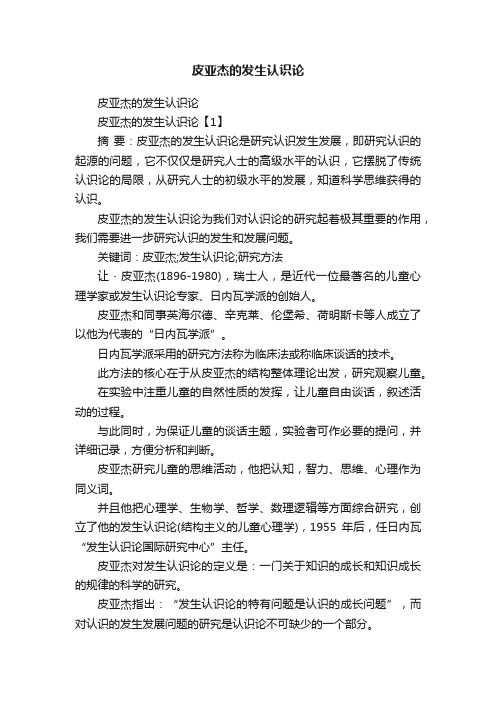 皮亚杰的发生认识论

皮亚杰的发生认识论

皮亚杰的发生认识论【1】

摘 要：皮亚杰的发生认识论是研究认识发生发展，即研究认识的起源的问题，它不仅仅是研究人士的高级水平的认识，它摆脱了传统认识论的局限，从研究人士的初级水平的发展，知道科学思维获得的认识。

皮亚杰的发生认识论为我们对认识论的研究起着极其重要的作用，我们需要进一步研究认识的发生和发展问题。

关键词：皮亚杰;发生认识论;研究方法

让·皮亚杰(1896-1980)，瑞士人，是近代一位最著名的儿童心理学家或发生认识论专家、日内瓦学派的创始人。

皮亚杰和同事英海尔德、辛克莱、伦堡希、荷明斯卡等人成立了以他为代表的“日内瓦学派”。

日内瓦学派采用的研究方法称为临床法或称临床谈话的技术。

此方法的核心在于从皮亚杰的结构整体理论出发，研究观察儿童。

在实验中注重儿童的自然性质的发挥，让儿童自由谈话，叙述活动的过程。

与此同时，为保证儿童的谈话主题，实验者可作必要的提问，并详细记录，方便分析和判断。

皮亚杰研究儿童的思维活动，他把认知，智力、思维、心理作为同义词。

并且他把心理学、生物学、哲学、数理逻辑等方面综合研究，创立了他的发生认识论(结构主义的儿童心理学)，1955 年后，任日内瓦“发生认识论国际研究中心”主任。

皮亚杰对发生认识论的定义是：一门关于知识的成长和知识成长的规律的科学的研究。

皮亚杰指出：“发生认识论的特有问题是认识的成长问题”，而对认识的发生发展问题的研究是认识论不可缺少的一个部分。